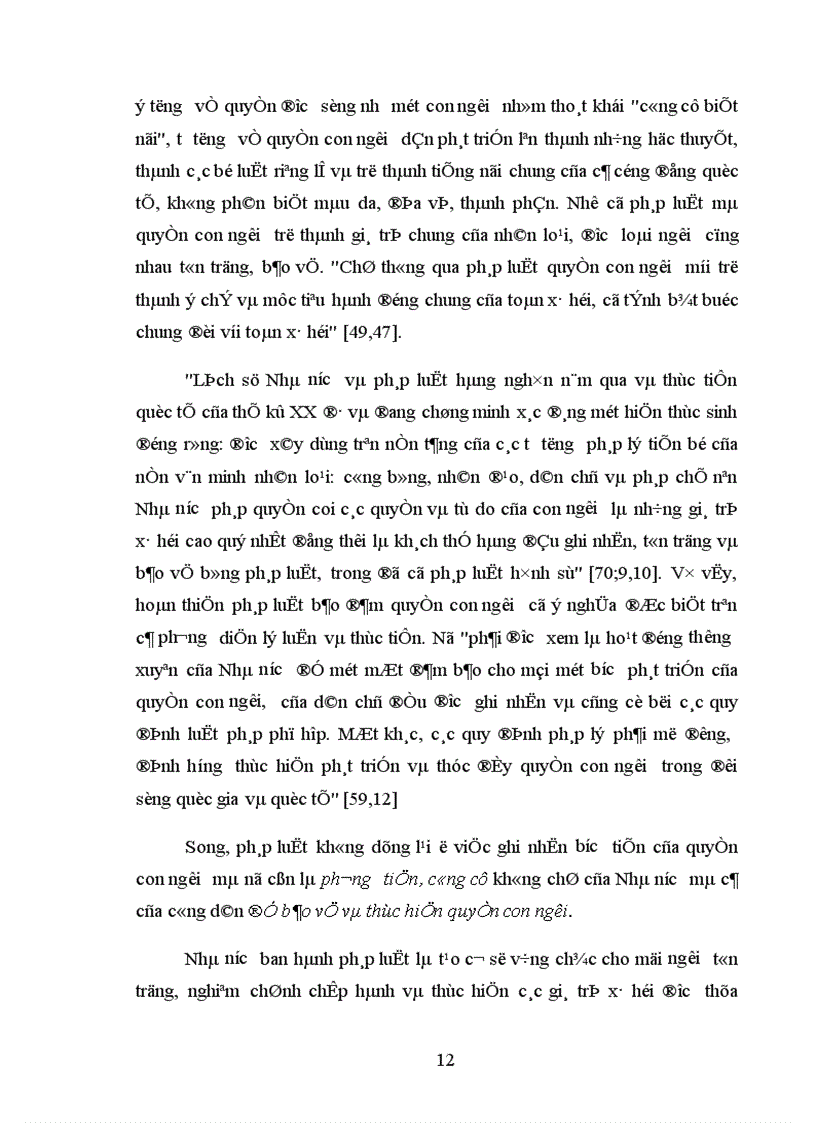 ý t­ëng vÒ quyÒn ®­îc sèng nh­ mét con ng­êi nh»m tho¸t khái "c«ng cô biÕt nãi", t­ t­ëng vÒ quyÒn con ng­êi dÇn ph¸t triÓn lªn thµnh nh÷ng häc thuyÕt, thµnh c¸c bé luËt riªng lÎ vµ trë thµnh tiÕng nãi chung cña c¶ céng ®ång quèc tÕ, kh«ng ph©n biÖt mµu da, ®Þa vÞ, thµnh phÇn. Nhê cã ph¸p luËt mµ quyÒn con ng­êi trë thµnh gi¸ trÞ chung cña nh©n lo¹i, ®­îc loµi ng­êi cïng nhau t«n träng, b¶o vÖ. "ChØ th«ng qua ph¸p luËt quyÒn con ng­êi míi trë thµnh ý chÝ vµ môc tiªu hµnh ®éng chung cña toµn x· héi, cã tÝnh b¾t buéc chung ®èi víi toµn x· héi" [49,47].

"LÞch sö Nhµ n­íc vµ ph¸p luËt hµng ngh×n n¨m qua vµ thùc tiÔn quèc tÕ cña thÕ kû XX ®· vµ ®ang chøng minh x¸c ®¸ng mét hiÖn thùc sinh ®éng r»ng: ®­îc x©y dùng trªn nÒn t¶ng cña c¸c t­ t­ëng ph¸p lý tiÕn bé cña nÒn v¨n minh nh©n lo¹i: c«ng b»ng, nh©n ®¹o, d©n chñ vµ ph¸p chÕ nªn Nhµ n­íc ph¸p quyÒn coi c¸c quyÒn vµ tù do cña con ng­êi lµ nh÷ng gi¸ trÞ x· héi cao quý nhÊt ®ång thêi lµ kh¸ch thÓ hµng ®Çu ghi nhËn, t«n träng vµ b¶o vÖ b»ng ph¸p luËt, trong ®ã cã ph¸p luËt h×nh sù" [70;9,10]. V× vËy, hoµn thiÖn ph¸p luËt b¶o ®¶m quyÒn con ng­êi cã ý nghÜa ®Æc biÖt trªn c¶ ph­¬ng diÖn lý luËn vµ thùc tiÔn. Nã "ph¶i ®­îc xem lµ ho¹t ®éng th­êng xuyªn cña Nhµ n­íc ®Ó mét mÆt ®¶m b¶o cho mçi mét b­íc ph¸t triÓn cña quyÒn con ng­êi, cña d©n chñ ®Òu ®­îc ghi nhËn vµ cñng cè bëi c¸c quy ®Þnh luËt ph¸p phï hîp. MÆt kh¸c, c¸c quy ®Þnh ph¸p lý ph¶i më ®­êng, ®Þnh h­íng thùc hiÖn ph¸t triÓn vµ thóc ®Èy quyÒn con ng­êi trong ®êi sèng quèc gia vµ quèc tÕ" [59,12]

Song, ph¸p luËt kh«ng dõng l¹i ë viÖc ghi nhËn b­íc tiÕn cña quyÒn con ng­êi mµ nã cßn lµ ph­¬ng tiÖn, c«ng cô kh«ng chØ cña Nhµ n­íc mµ c¶ cña c«ng d©n ®Ó b¶o vÖ vµ thùc hiÖn quyÒn con ng­êi.

Nhµ n­íc ban hµnh ph¸p luËt lµ t¹o c¬ së v÷ng ch¾c cho mäi ng­êi t«n träng, nghiªm chØnh chÊp hµnh vµ thùc hiÖn c¸c gi¸ trÞ x· héi ®­îc thõa

12